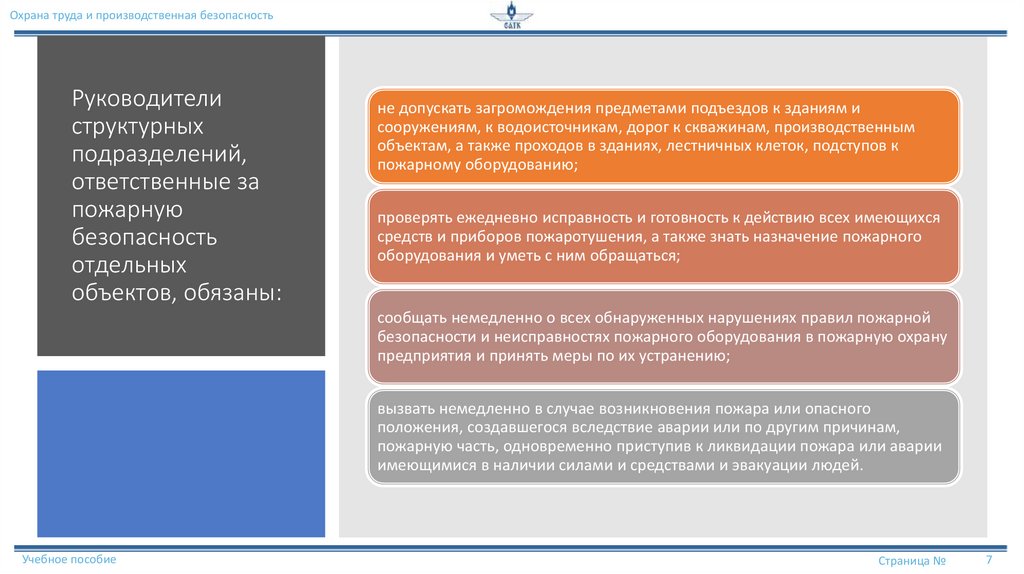 Охрана труда и производственная безопасность

САТК

Руководители структурных подразделений, ответственные за пожарную безопасность отдельных объектов, обязаны:

не допускать загромождения предметами подъездов к зданиям и сооружениям, к водоисточникам, дорог к скважинам, производственным объектам, а также проходов в зданиях, лестничных клеток, подступов к пожарному оборудованию;

проверять ежедневно исправность и готовность к действию всех имеющихся средств и приборов пожаротушения, а также знать назначение пожарного оборудования и уметь с ним обращаться;

сообщать немедленно о всех обнаруженных нарушениях правил пожарной безопасности и неисправностях пожарного оборудования в пожарную охрану предприятия и принять меры по их устранению;

вызвать немедленно в случае возникновения пожара или опасного положения, создавшегося вследствие аварии или по другим причинам, пожарную часть, одновременно приступив к ликвидации пожара или аварии имеющимися в наличии силами и средствами и эвакуации людей.

Учебное пособие

Страница № 7